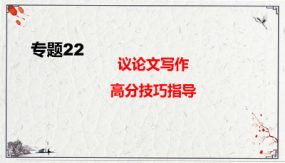 专题22

议论文写作

高分技巧指导